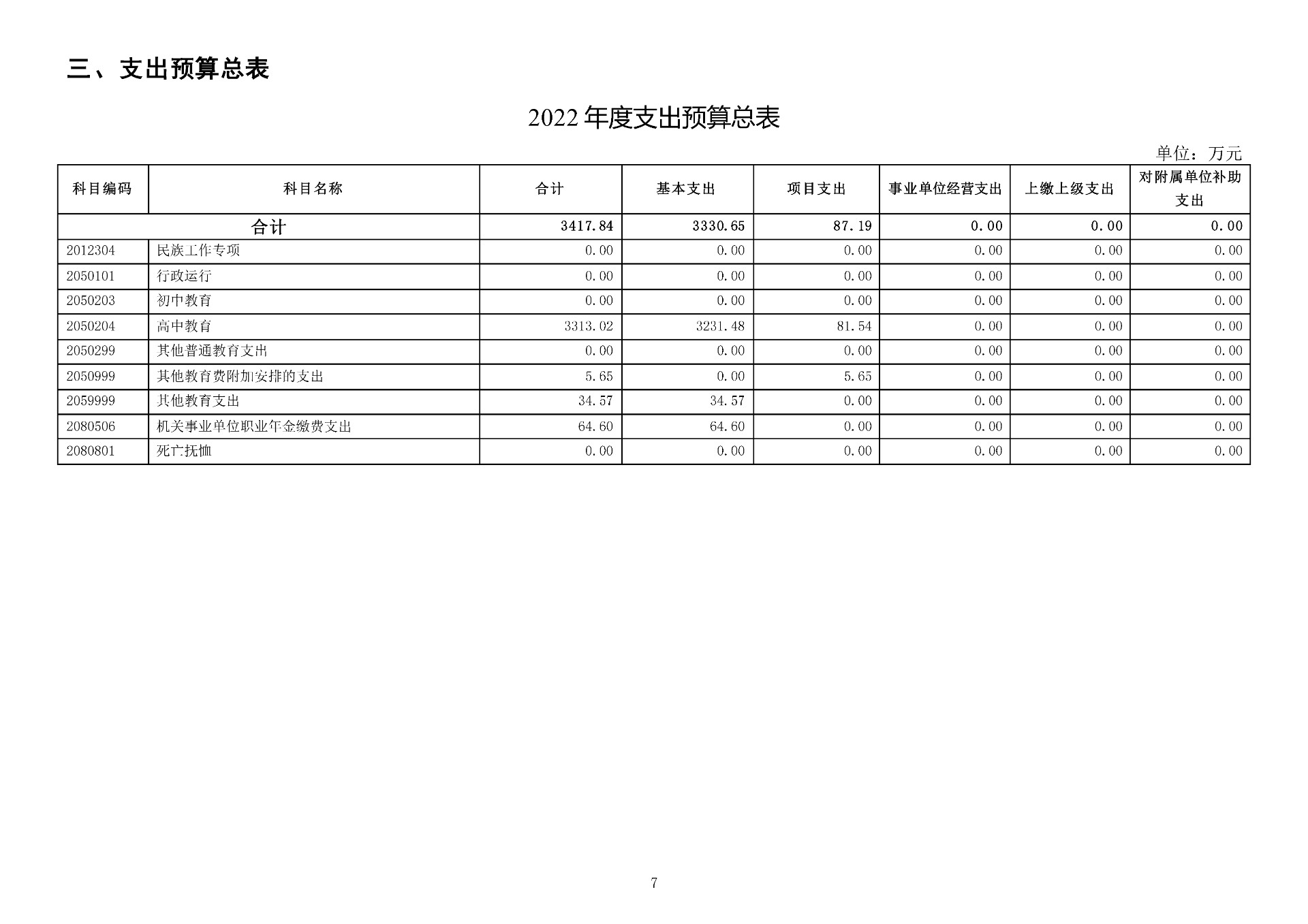 三、支出预算总表

2022 年度支出预算总表

单位：万元

| 科目编码 | 科目名称 | 合计 | 基本支出 | 项目支出 | 事业单位经营支出 | 上缴上级支出 | 对附属单位补助支出 |
|---|---|---|---|---|---|---|---|
| 合计 | | 3417.84 | 3330.65 | 87.19 | 0.00 | 0.00 | 0.00 |
| 2012304 | 民族工作专项 | 0.00 | 0.00 | 0.00 | 0.00 | 0.00 | 0.00 |
| 2050101 | 行政运行 | 0.00 | 0.00 | 0.00 | 0.00 | 0.00 | 0.00 |
| 2050203 | 初中教育 | 0.00 | 0.00 | 0.00 | 0.00 | 0.00 | 0.00 |
| 2050204 | 高中教育 | 3313.02 | 3231.48 | 81.54 | 0.00 | 0.00 | 0.00 |
| 2050299 | 其他普通教育支出 | 0.00 | 0.00 | 0.00 | 0.00 | 0.00 | 0.00 |
| 2050999 | 其他教育费附加安排的支出 | 5.65 | 0.00 | 5.65 | 0.00 | 0.00 | 0.00 |
| 2059999 | 其他教育支出 | 34.57 | 34.57 | 0.00 | 0.00 | 0.00 | 0.00 |
| 2080506 | 机关事业单位职业年金缴费支出 | 64.60 | 64.60 | 0.00 | 0.00 | 0.00 | 0.00 |
| 2080801 | 死亡抚恤 | 0.00 | 0.00 | 0.00 | 0.00 | 0.00 | 0.00 |

7